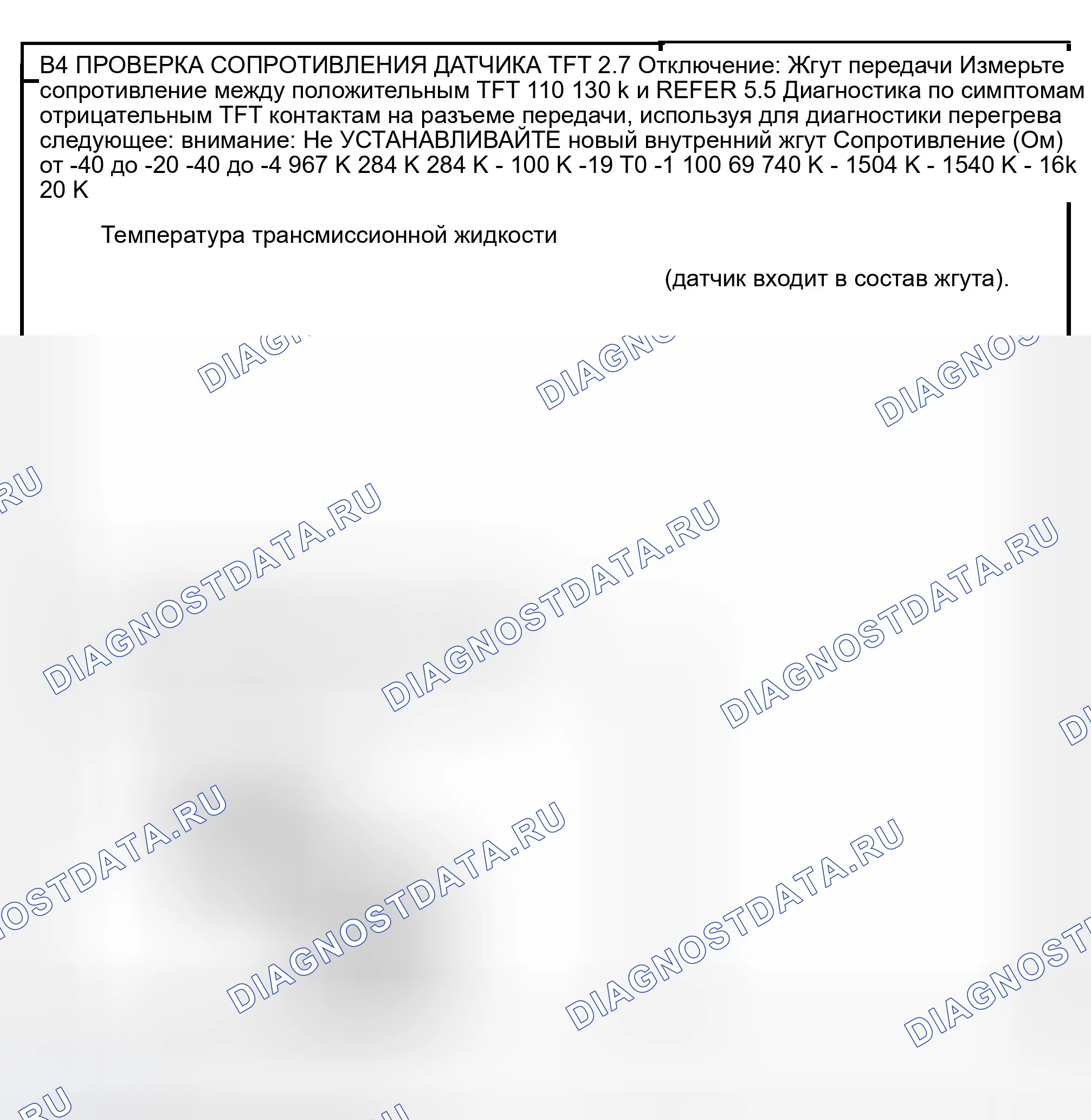 B4 ПРОВЕРКА СОПРОТИВЛЕНИЯ ДАТЧИКА TFT 2.7 Отключение: Жгут передачи Измерьте сопротивление между положительным TFT 110 130 k и REFER 5.5 Диагностика по симптомам отрицательным TFT контактам на разъеме передачи, используя для диагностики перегрева следующее: внимание: Не УСТАНАВЛИВАЙТЕ новый внутренний жгут Сопротивление (Ом) от -40 до -20 -40 до -4 967 K 284 K 284 K - 100 K -19 T0 -1 100 69 740 K - 1504 K - 1540 K - 16k 20 K

Температура трансмиссионной жидкости

(датчик входит в состав жгута).

DIAGNOSTDATA.RU